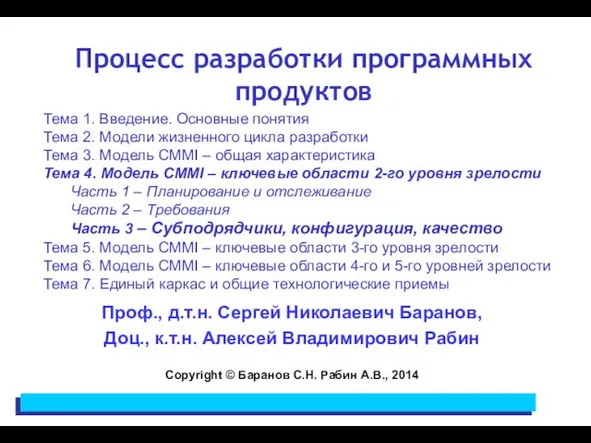 Процесс разработки программных продуктов

Тема 1. Введение. Основные понятия
Тема 2. Модели жизненного цикла разработки
Тема 3. Модель CMMI – общая характеристика
Тема 4. Модель CMMI – ключевые области 2-го уровня зрелости
Часть 1 – Планирование и отслеживание
Часть 2 – Требования
Часть 3 – Субподрядчики, конфигурация, качество
Тема 5. Модель CMMI – ключевые области 3-го уровня зрелости
Тема 6. Модель CMMI – ключевые области 4-го и 5-го уровней зрелости
Тема 7. Единый каркас и общие технологические приемы

Проф., д.т.н. Сергей Николаевич Баранов,
Доц., к.т.н. Алексей Владимирович Рабин

Copyright © Баранов С.Н. Рабин А.В., 2014